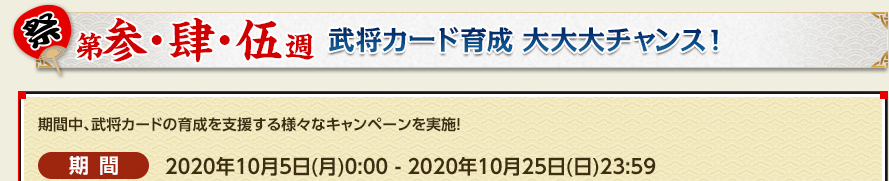 祭 第参・肆・伍週 武将カード育成 大大大チャンス！

期間中、武将カードの育成を支援する様々なキャンペーンを実施！

期 間 2020年10月5日(月)0:00 - 2020年10月25日(日)23:59